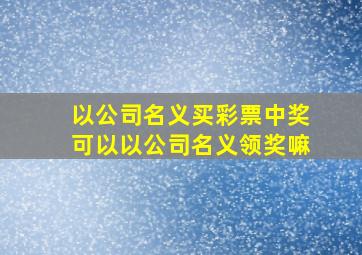 以公司名义买彩票中奖
可以以公司名义领奖嘛